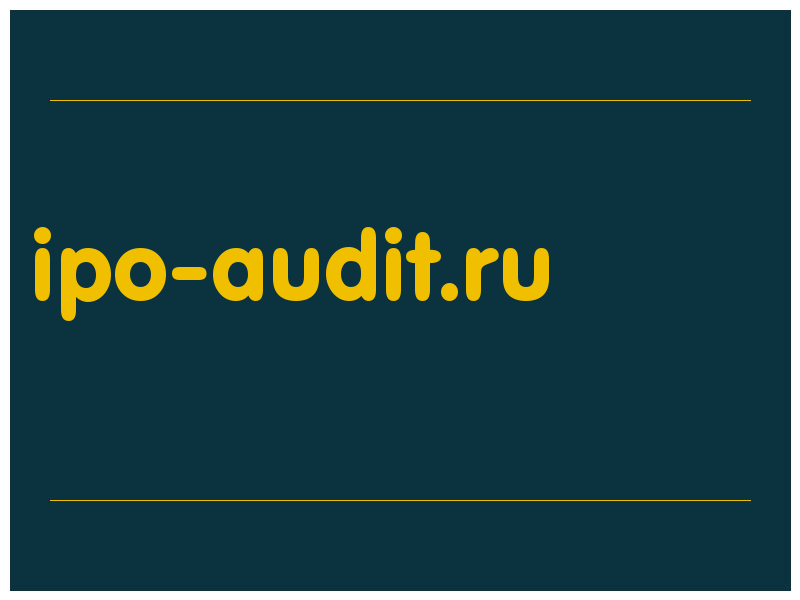 ipo-audit.ru